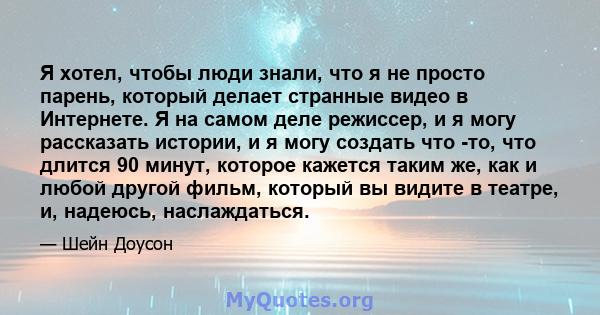 Я хотел, чтобы люди знали, что я не просто парень, который делает странные видео в Интернете. Я на самом деле режиссер, и я могу рассказать истории, и я могу создать что -то, что длится 90 минут, которое кажется таким же, как и любой другой фильм, который вы видите в театре, и, надеюсь, наслаждаться.

— Шейн Доусон

MyQuotes.org